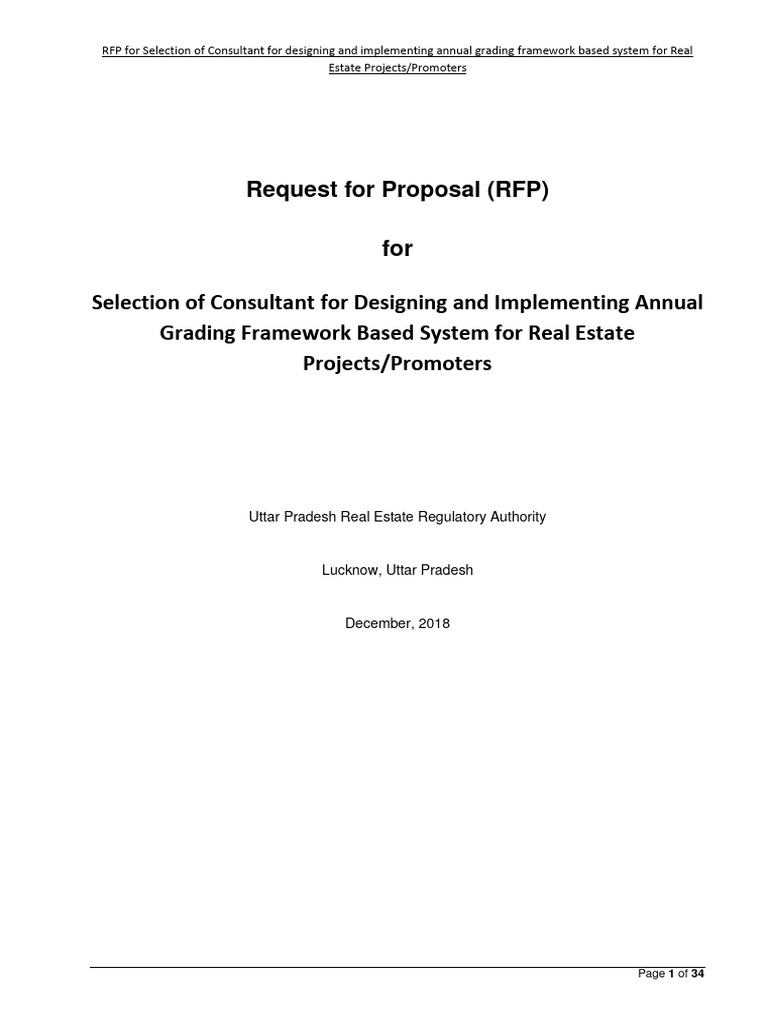 RFP for Selection of Consultant for designing and implementing annual grading framework based system for Real Estate Projects/Promoters

Request for Proposal (RFP)

for

Selection of Consultant for Designing and Implementing Annual Grading Framework Based System for Real Estate Projects/Promoters

Uttar Pradesh Real Estate Regulatory Authority

Lucknow, Uttar Pradesh

December, 2018

Page 1 of 34